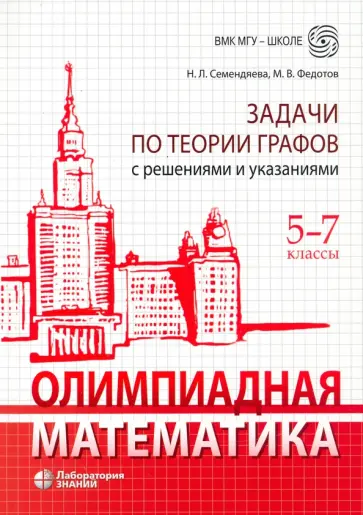 ВМК МГУ – ШКОЛЕ

Н. Л. Семендяева, М. В. Федотов

ЗАДАЧИ ПО ТЕОРИИ ГРАФОВ
с решениями и указаниями

5–7 классы

ОЛИМПИАДНАЯ МАТЕМАТИКА

Лаборатория ЗНАНИЙ